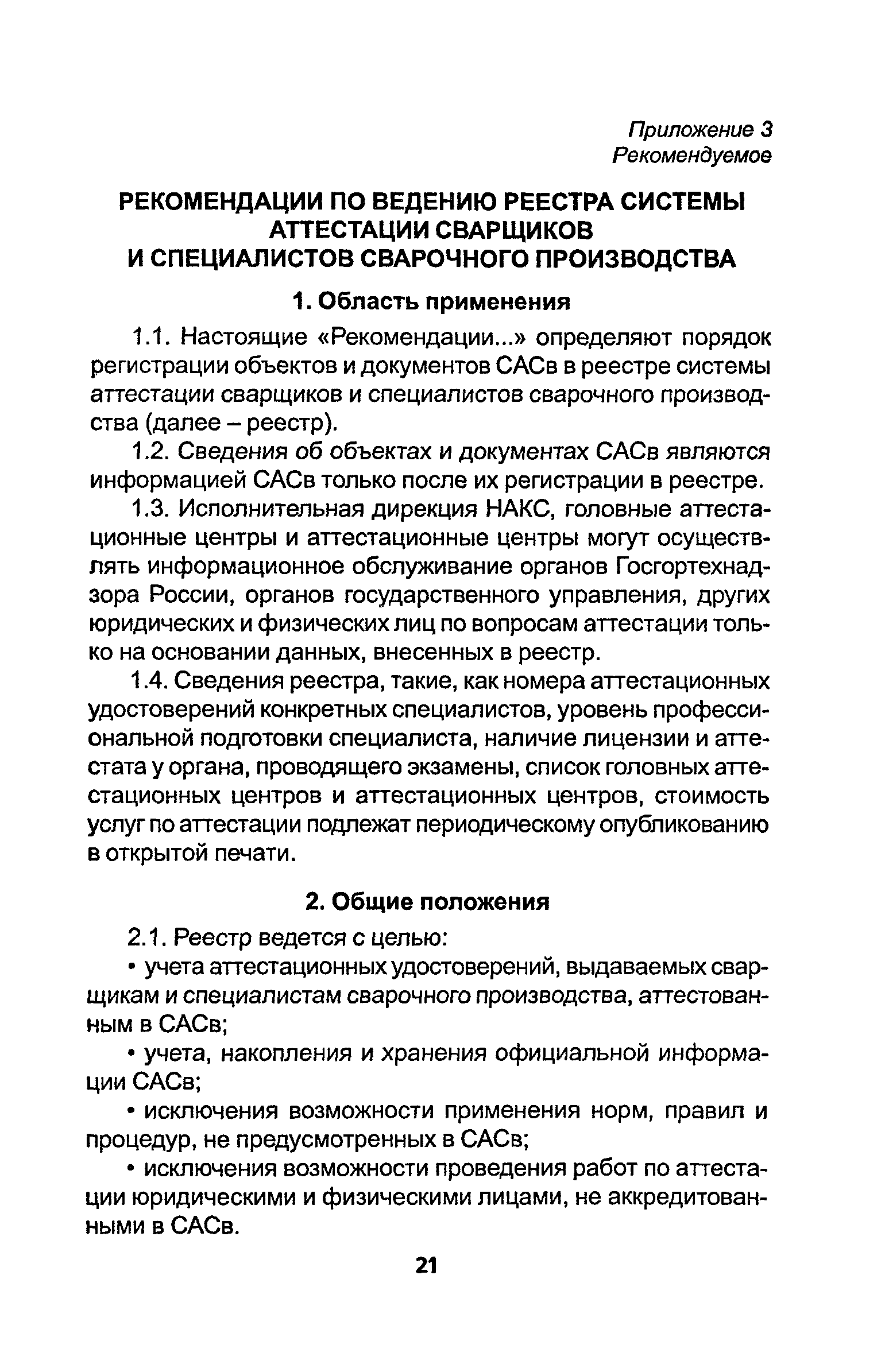 Приложение 3
Рекомендуемое

РЕКОМЕНДАЦИИ ПО ВЕДЕНИЮ РЕЕСТРА СИСТЕМЫ АТТЕСТАЦИИ СВАРЩИКОВ И СПЕЦИАЛИСТОВ СВАРОЧНОГО ПРОИЗВОДСТВА

1. Область применения

1.1. Настоящие «Рекомендации...» определяют порядок регистрации объектов и документов САСв в реестре системы аттестации сварщиков и специалистов сварочного производства (далее – реестр).

1.2. Сведения об объектах и документах САСв являются информацией САСв только после их регистрации в реестре.

1.3. Исполнительная дирекция НАКС, головные аттестационные центры и аттестационные центры могут осуществлять информационное обслуживание органов Госгортехнадзора России, органов государственного управления, других юридических и физических лиц по вопросам аттестации только на основании данных, внесенных в реестр.

1.4. Сведения реестра, такие, как номера аттестационных удостоверений конкретных специалистов, уровень профессиональной подготовки специалиста, наличие лицензии и аттестата у органа, проводящего экзамены, список головных аттестационных центров и аттестационных центров, стоимость услуг по аттестации подлежат периодическому опубликованию в открытой печати.

2. Общие положения

2.1. Реестр ведется с целью:

• учета аттестационных удостоверений, выдаваемых сварщикам и специалистам сварочного производства, аттестованным в САСв;

• учета, накопления и хранения официальной информации САСв;

• исключения возможности применения норм, правил и процедур, не предусмотренных в САСв;

• исключения возможности проведения работ по аттестации юридическими и физическими лицами, не аккредитованными в САСв.

21